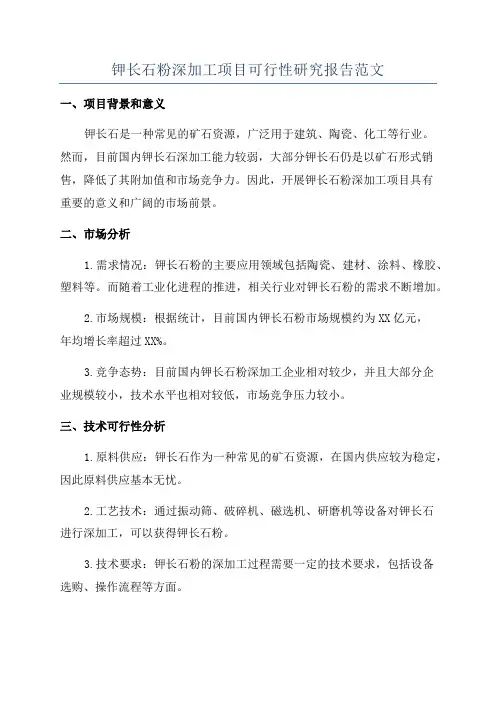 钾长石粉深加工项目可行性研究报告范文

一、项目背景和意义

钾长石是一种常见的矿石资源，广泛用于建筑、陶瓷、化工等行业。然而，目前国内钾长石深加工能力较弱，大部分钾长石仍是以矿石形式销售，降低了其附加值和市场竞争力。因此，开展钾长石粉深加工项目具有重要的意义和广阔的市场前景。

二、市场分析

1.需求情况：钾长石粉的主要应用领域包括陶瓷、建材、涂料、橡胶、塑料等。而随着工业化进程的推进，相关行业对钾长石粉的需求不断增加。

2.市场规模：根据统计，目前国内钾长石粉市场规模约为XX亿元，年均增长率超过XX%。

3.竞争态势：目前国内钾长石粉深加工企业相对较少，并且大部分企业规模较小，技术水平也相对较低，市场竞争压力较小。

三、技术可行性分析

1.原料供应：钾长石作为一种常见的矿石资源，在国内供应较为稳定，因此原料供应基本无忧。

2.工艺技术：通过振动筛、破碎机、磁选机、研磨机等设备对钾长石进行深加工，可以获得钾长石粉。

3.技术要求：钾长石粉的深加工过程需要一定的技术要求，包括设备选购、操作流程等方面。